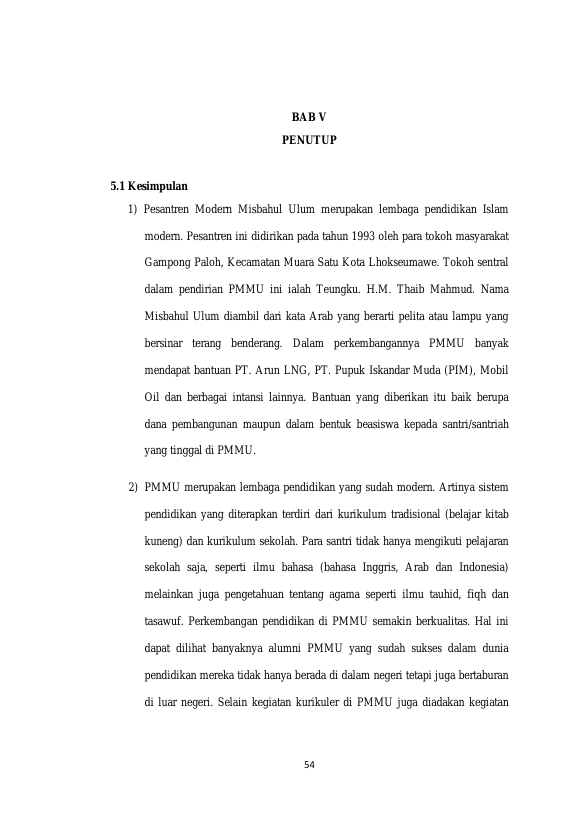 BAB V
PENUTUP

5.1 Kesimpulan

1) Pesantren Modern Misbahul Ulum merupakan lembaga pendidikan Islam modern. Pesantren ini didirikan pada tahun 1993 oleh para tokoh masyarakat Gampong Paloh, Kecamatan Muara Satu Kota Lhokseumawe. Tokoh sentral dalam pendirian PMMU ini ialah Teungku. H.M. Thaib Mahmud. Nama Misbahul Ulum diambil dari kata Arab yang berarti pelita atau lampu yang bersinar terang benderang. Dalam perkembangannya PMMU banyak mendapat bantuan PT. Arun LNG, PT. Pupuk Iskandar Muda (PIM), Mobil Oil dan berbagai intansi lainnya. Bantuan yang diberikan itu baik berupa dana pembangunan maupun dalam bentuk beasiswa kepada santri/santriah yang tinggal di PMMU.

2) PMMU merupakan lembaga pendidikan yang sudah modern. Artinya sistem pendidikan yang diterapkan terdiri dari kurikulum tradisional (belajar kitab kuneng) dan kurikulum sekolah. Para santri tidak hanya mengikuti pelajaran sekolah saja, seperti ilmu bahasa (bahasa Inggris, Arab dan Indonesia) melainkan juga pengetahuan tentang agama seperti ilmu tauhid, fiqh dan tasawuf. Perkembangan pendidikan di PMMU semakin berkualitas. Hal ini dapat dilihat banyaknya alumni PMMU yang sudah sukses dalam dunia pendidikan mereka tidak hanya berada di dalam negeri tetapi juga bertaburan di luar negeri. Selain kegiatan kurikuler di PMMU juga diadakan kegiatan

54